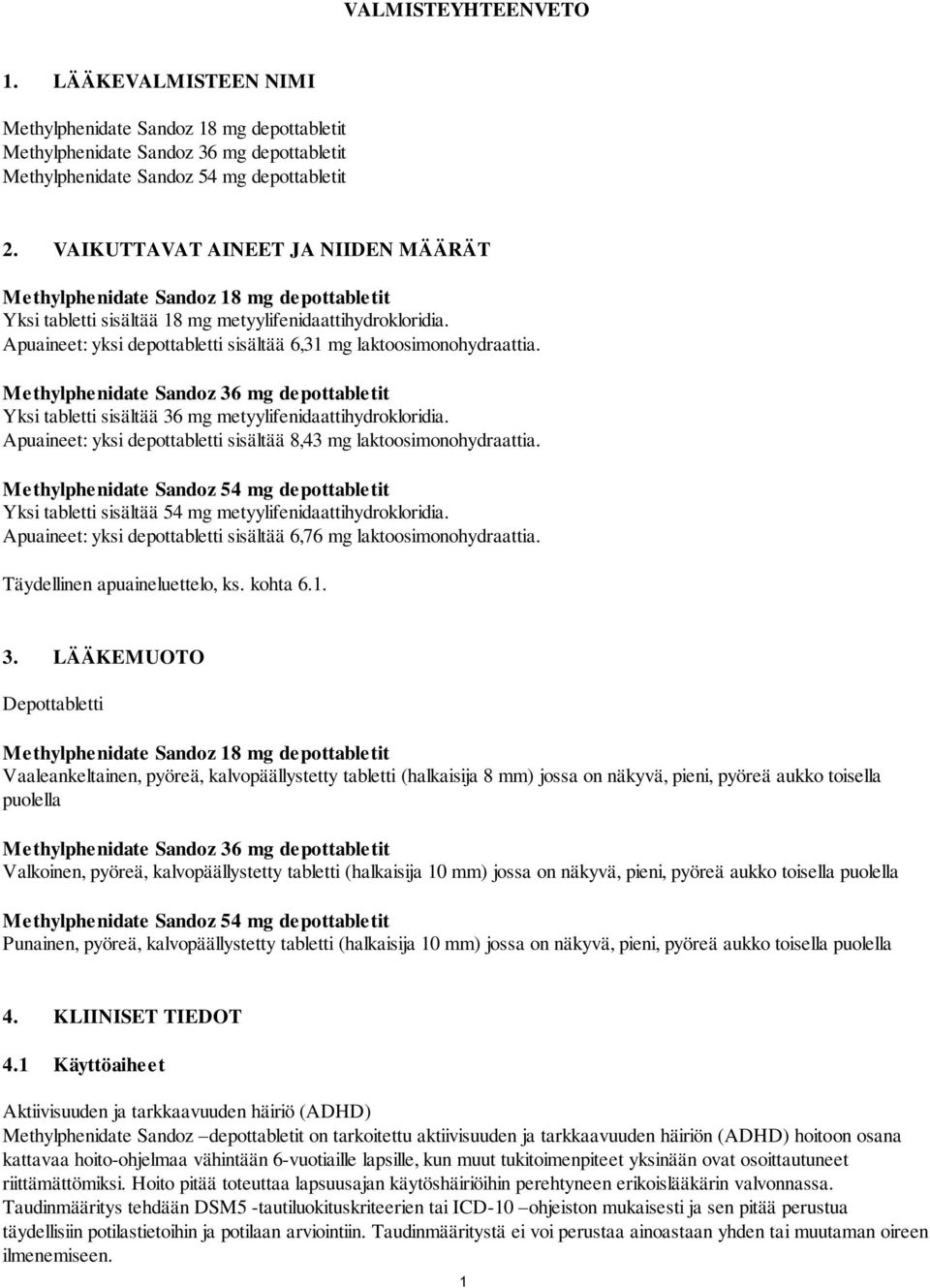 VALMISTEYHTEENVETO

1. LÄÄKEVALMISTEEN NIMI

Methylphenidate Sandoz 18 mg depottabletit
Methylphenidate Sandoz 36 mg depottabletit
Methylphenidate Sandoz 54 mg depottabletit

2. VAIKUTTAVAT AINEET JA NIIDEN MÄÄRÄT

Methylphenidate Sandoz 18 mg depottabletit
Yksi tabletti sisältää 18 mg metyylifenidaattihydrokloridia.
Apuaineet: yksi depottabletti sisältää 6,31 mg laktoosimonohydraattia.

Methylphenidate Sandoz 36 mg depottabletit
Yksi tabletti sisältää 36 mg metyylifenidaattihydrokloridia.
Apuaineet: yksi depottabletti sisältää 8,43 mg laktoosimonohydraattia.

Methylphenidate Sandoz 54 mg depottabletit
Yksi tabletti sisältää 54 mg metyylifenidaattihydrokloridia.
Apuaineet: yksi depottabletti sisältää 6,76 mg laktoosimonohydraattia.

Täydellinen apuaineluettelo, ks. kohta 6.1.

3. LÄÄKEMUOTO

Depottabletti

Methylphenidate Sandoz 18 mg depottabletit
Vaaleankeltainen, pyöreä, kalvopäällystetty tabletti (halkaisija 8 mm) jossa on näkyvä, pieni, pyöreä aukko toisella puolella

Methylphenidate Sandoz 36 mg depottabletit
Valkoinen, pyöreä, kalvopäällystetty tabletti (halkaisija 10 mm) jossa on näkyvä, pieni, pyöreä aukko toisella puolella

Methylphenidate Sandoz 54 mg depottabletit
Punainen, pyöreä, kalvopäällystetty tabletti (halkaisija 10 mm) jossa on näkyvä, pieni, pyöreä aukko toisella puolella

4. KLIINISET TIEDOT

4.1 Käyttöaiheet

Aktiivisuuden ja tarkkaavuuden häiriö (ADHD)
Methylphenidate Sandoz –depottabletit on tarkoitettu aktiivisuuden ja tarkkaavuuden häiriön (ADHD) hoitoon osana kattavaa hoito-ohjelmaa vähintään 6-vuotiaille lapsille, kun muut tukitoimenpiteet yksinään ovat osoittautuneet riittämättömiksi. Hoito pitää toteuttaa lapsuusajan käytöshäiriöihin perehtyneen erikoislääkärin valvonnassa. Taudinmääritys tehdään DSM5 -tautiluokituskriteerien tai ICD-10 –ohjeiston mukaisesti ja sen pitää perustua täydellisiin potilastietoihin ja potilaan arviointiin. Taudinmääritystä ei voi perustaa ainoastaan yhden tai muutaman oireen ilmenemiseen.

1